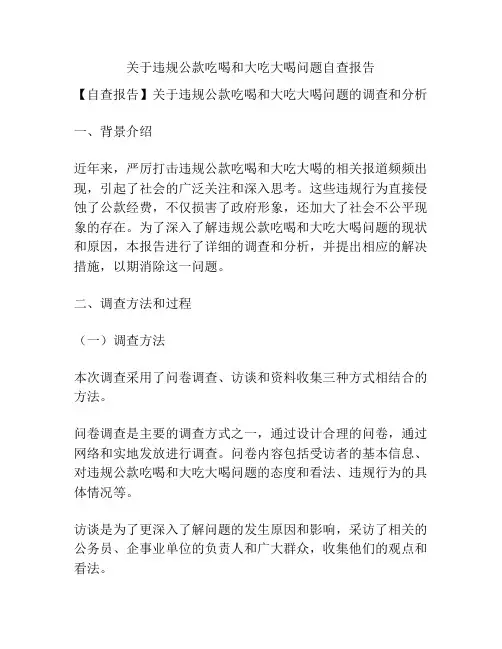 关于违规公款吃喝和大吃大喝问题自查报告

【自查报告】关于违规公款吃喝和大吃大喝问题的调查和分析

一、背景介绍

近年来，严厉打击违规公款吃喝和大吃大喝的相关报道频频出现，引起了社会的广泛关注和深入思考。这些违规行为直接侵蚀了公款经费，不仅损害了政府形象，还加大了社会不公平现象的存在。为了深入了解违规公款吃喝和大吃大喝问题的现状和原因，本报告进行了详细的调查和分析，并提出相应的解决措施，以期消除这一问题。

二、调查方法和过程

（一）调查方法

本次调查采用了问卷调查、访谈和资料收集三种方式相结合的方法。

问卷调查是主要的调查方式之一，通过设计合理的问卷，通过网络和实地发放进行调查。问卷内容包括受访者的基本信息、对违规公款吃喝和大吃大喝问题的态度和看法、违规行为的具体情况等。

访谈是为了更深入了解问题的发生原因和影响，采访了相关的公务员、企事业单位的负责人和广大群众，收集他们的观点和看法。